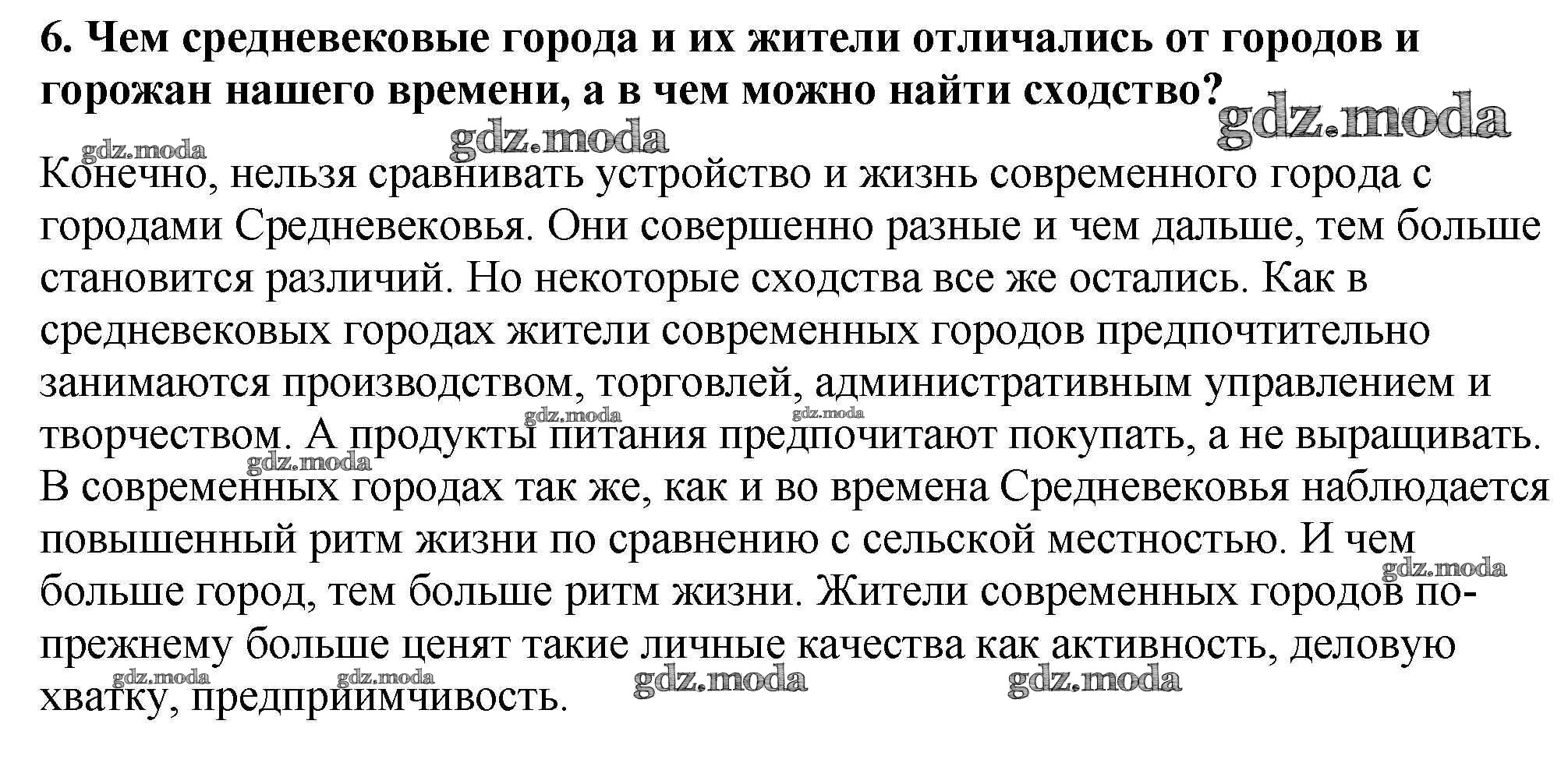 6. Чем средневековые города и их жители отличались от городов и горожан нашего времени, а в чем можно найти сходство?

gdz.moda gdz.moda gdz.moda

Конечно, нельзя сравнивать устройство и жизнь современного города с городами Средневековья. Они совершенно разные и чем дальше, тем больше становится различий. Но некоторые сходства все же остались. Как в средневековых городах жители современных городов предпочтительно занимаются производством, торговлей, административным управлением и творчеством. А продукты питания предпочитают покупать, а не выращивать. В современных городах так же, как и во времена Средневековья наблюдается повышенный ритм жизни по сравнению с сельской местностью. И чем больше город, тем больше ритм жизни. Жители современных городов по-прежнему больше ценят такие личные качества как активность, деловую хватку, предприимчивость.

gdz.moda gdz.moda gdz.moda gdz.moda gdz.moda gdz.moda gdz.moda gdz.moda